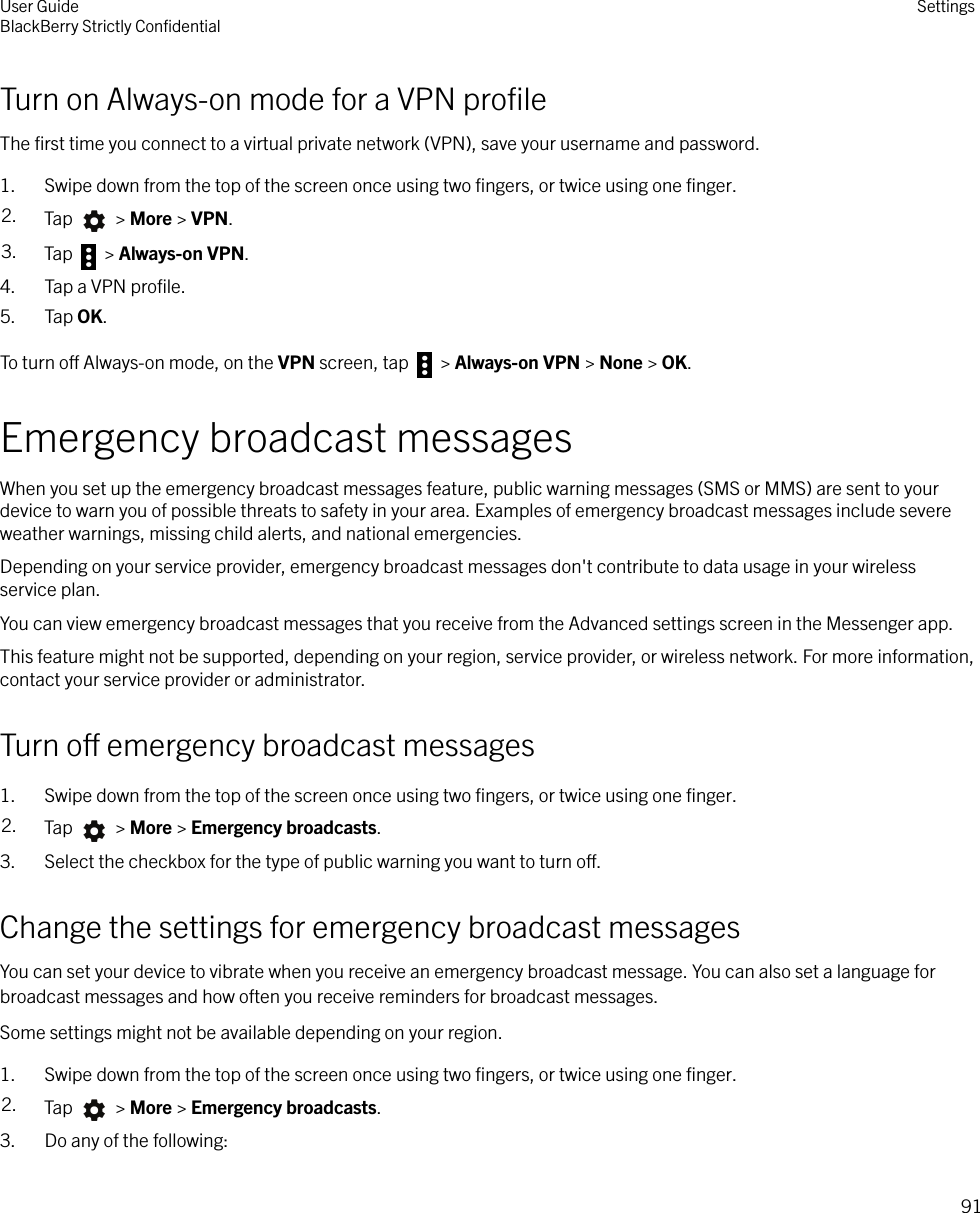 User Guide
BlackBerry Strictly Confidential

Settings

Turn on Always-on mode for a VPN profile

The first time you connect to a virtual private network (VPN), save your username and password.

1. Swipe down from the top of the screen once using two fingers, or twice using one finger.
2. Tap > More > VPN.
3. Tap > Always-on VPN.
4. Tap a VPN profile.
5. Tap OK.

To turn off Always-on mode, on the VPN screen, tap > Always-on VPN > None > OK.

Emergency broadcast messages

When you set up the emergency broadcast messages feature, public warning messages (SMS or MMS) are sent to your device to warn you of possible threats to safety in your area. Examples of emergency broadcast messages include severe weather warnings, missing child alerts, and national emergencies.

Depending on your service provider, emergency broadcast messages don't contribute to data usage in your wireless service plan.

You can view emergency broadcast messages that you receive from the Advanced settings screen in the Messenger app.

This feature might not be supported, depending on your region, service provider, or wireless network. For more information, contact your service provider or administrator.

Turn off emergency broadcast messages

1. Swipe down from the top of the screen once using two fingers, or twice using one finger.
2. Tap > More > Emergency broadcasts.
3. Select the checkbox for the type of public warning you want to turn off.

Change the settings for emergency broadcast messages

You can set your device to vibrate when you receive an emergency broadcast message. You can also set a language for broadcast messages and how often you receive reminders for broadcast messages.

Some settings might not be available depending on your region.

1. Swipe down from the top of the screen once using two fingers, or twice using one finger.
2. Tap > More > Emergency broadcasts.
3. Do any of the following:

91